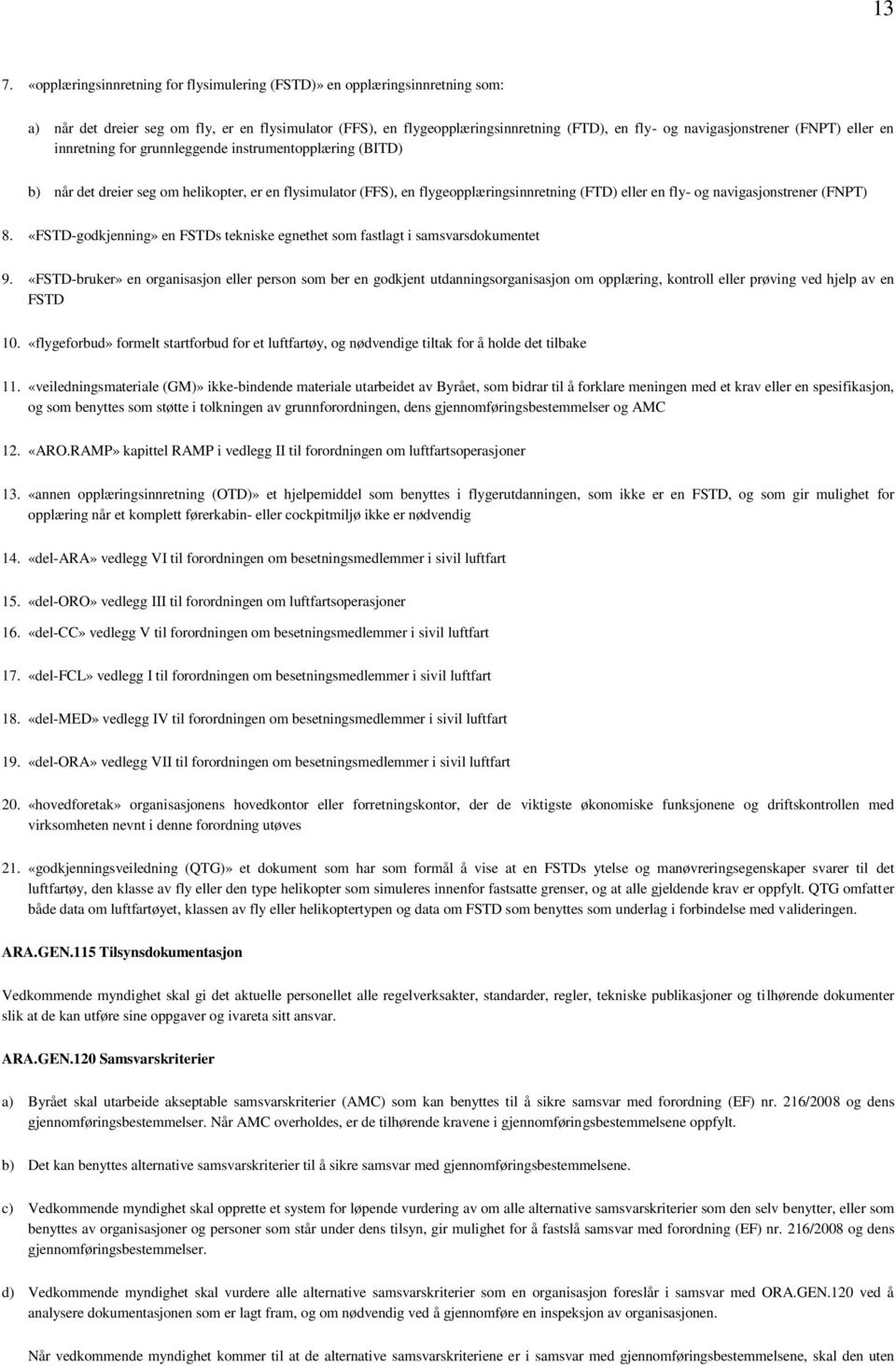 13

7. «opplæringsinnretning for flysimulering (FSTD)» en opplæringsinnretning som:

a) når det dreier seg om fly, er en flysimulator (FFS), en flygeopplæringsinnretning (FTD), en fly- og navigasjonstrener (FNPT) eller en innretning for grunnleggende instrumentopplæring (BITD)

b) når det dreier seg om helikopter, er en flysimulator (FFS), en flygeopplæringsinnretning (FTD) eller en fly- og navigasjonstrener (FNPT)

8. «FSTD-godkjenning» en FSTDs tekniske egnethet som fastlagt i samsvarsdokumentet

9. «FSTD-bruker» en organisasjon eller person som ber en godkjent utdanningsorganisasjon om opplæring, kontroll eller prøving ved hjelp av en FSTD

10. «flygeforbud» formelt startforbud for et luftfartøy, og nødvendige tiltak for å holde det tilbake

11. «veiledningsmateriale (GM)» ikke-bindende materiale utarbeidet av Byrået, som bidrar til å forklare meningen med et krav eller en spesifikasjon, og som benyttes som støtte i tolkningen av grunnforordningen, dens gjennomføringsbestemmelser og AMC

12. «ARO.RAMP» kapittel RAMP i vedlegg II til forordningen om luftfartsoperasjoner

13. «annen opplæringsinnretning (OTD)» et hjelpemiddel som benyttes i flygerutdanningen, som ikke er en FSTD, og som gir mulighet for opplæring når et komplett førerkabin- eller cockpitmiljø ikke er nødvendig

14. «del-ARA» vedlegg VI til forordningen om besetningsmedlemmer i sivil luftfart

15. «del-ORO» vedlegg III til forordningen om luftfartsoperasjoner

16. «del-CC» vedlegg V til forordningen om besetningsmedlemmer i sivil luftfart

17. «del-FCL» vedlegg I til forordningen om besetningsmedlemmer i sivil luftfart

18. «del-MED» vedlegg IV til forordningen om besetningsmedlemmer i sivil luftfart

19. «del-ORA» vedlegg VII til forordningen om besetningsmedlemmer i sivil luftfart

20. «hovedforetak» organisasjonens hovedkontor eller forretningskontor, der de viktigste økonomiske funksjonene og driftskontrollen med virksomheten nevnt i denne forordning utøves

21. «godkjenningsveiledning (QTG)» et dokument som har som formål å vise at en FSTDs ytelse og manøvreringsegenskaper svarer til det luftfartøy, den klasse av fly eller den type helikopter som simuleres innenfor fastsatte grenser, og at alle gjeldende krav er oppfylt. QTG omfatter både data om luftfartøyet, klassen av fly eller helikoptertypen og data om FSTD som benyttes som underlag i forbindelse med valideringen.

ARA.GEN.115 Tilsynsdokumentasjon

Vedkommende myndighet skal gi det aktuelle personellet alle regelverksakter, standarder, regler, tekniske publikasjoner og tilhørende dokumenter slik at de kan utføre sine oppgaver og ivareta sitt ansvar.

ARA.GEN.120 Samsvarskriterier

a) Byrået skal utarbeide akseptable samsvarskriterier (AMC) som kan benyttes til å sikre samsvar med forordning (EF) nr. 216/2008 og dens gjennomføringsbestemmelser. Når AMC overholdes, er de tilhørende kravene i gjennomføringsbestemmelsene oppfylt.

b) Det kan benyttes alternative samsvarskriterier til å sikre samsvar med gjennomføringsbestemmelsene.

c) Vedkommende myndighet skal opprette et system for løpende vurdering av om alle alternative samsvarskriterier som den selv benytter, eller som benyttes av organisasjoner og personer som står under dens tilsyn, gir mulighet for å fastslå samsvar med forordning (EF) nr. 216/2008 og dens gjennomføringsbestemmelser.

d) Vedkommende myndighet skal vurdere alle alternative samsvarskriterier som en organisasjon foreslår i samsvar med ORA.GEN.120 ved å analysere dokumentasjonen som er lagt fram, og om nødvendig ved å gjennomføre en inspeksjon av organisasjonen.

Når vedkommende myndighet kommer til at de alternative samsvarskriteriene er i samsvar med gjennomføringsbestemmelsene, skal den uten